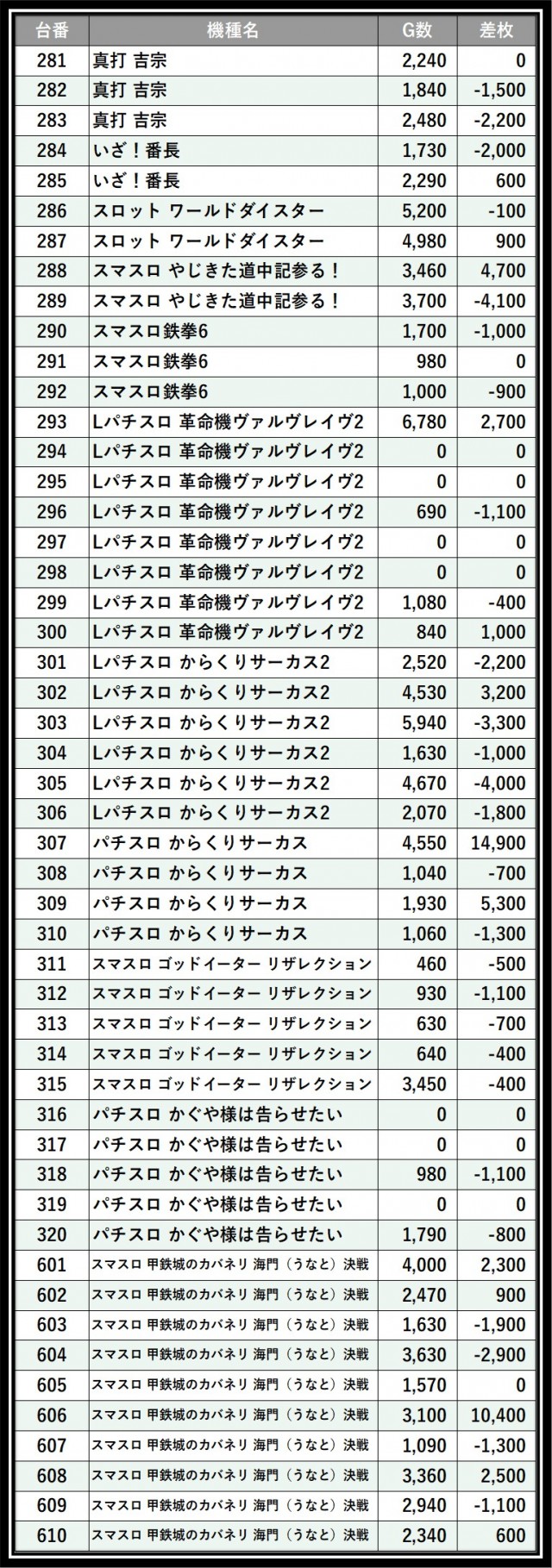 | 台番 | 機種名 | G数 | 差枚 |
|---|---|---|---|
| 281 | 真打 吉宗 | 2,240 | 0 |
| 282 | 真打 吉宗 | 1,840 | -1,500 |
| 283 | 真打 吉宗 | 2,480 | -2,200 |
| 284 | いざ！番長 | 1,730 | -2,000 |
| 285 | いざ！番長 | 2,290 | 600 |
| 286 | スロット ワールドダイスター | 5,200 | -100 |
| 287 | スロット ワールドダイスター | 4,980 | 900 |
| 288 | スマスロ やじきた道中記参る！ | 3,460 | 4,700 |
| 289 | スマスロ やじきた道中記参る！ | 3,700 | -4,100 |
| 290 | スマスロ鉄拳6 | 1,700 | -1,000 |
| 291 | スマスロ鉄拳6 | 980 | 0 |
| 292 | スマスロ鉄拳6 | 1,000 | -900 |
| 293 | Lパチスロ 革命機ヴァルヴレイヴ2 | 6,780 | 2,700 |
| 294 | Lパチスロ 革命機ヴァルヴレイヴ2 | 0 | 0 |
| 295 | Lパチスロ 革命機ヴァルヴレイヴ2 | 0 | 0 |
| 296 | Lパチスロ 革命機ヴァルヴレイヴ2 | 690 | -1,100 |
| 297 | Lパチスロ 革命機ヴァルヴレイヴ2 | 0 | 0 |
| 298 | Lパチスロ 革命機ヴァルヴレイヴ2 | 0 | 0 |
| 299 | Lパチスロ 革命機ヴァルヴレイヴ2 | 1,080 | -400 |
| 300 | Lパチスロ 革命機ヴァルヴレイヴ2 | 840 | 1,000 |
| 301 | Lパチスロ からくりサーカス2 | 2,520 | -2,200 |
| 302 | Lパチスロ からくりサーカス2 | 4,530 | 3,200 |
| 303 | Lパチスロ からくりサーカス2 | 5,940 | -3,300 |
| 304 | Lパチスロ からくりサーカス2 | 1,630 | -1,000 |
| 305 | Lパチスロ からくりサーカス2 | 4,670 | -4,000 |
| 306 | Lパチスロ からくりサーカス2 | 2,070 | -1,800 |
| 307 | パチスロ からくりサーカス | 4,550 | 14,900 |
| 308 | パチスロ からくりサーカス | 1,040 | -700 |
| 309 | パチスロ からくりサーカス | 1,930 | 5,300 |
| 310 | パチスロ からくりサーカス | 1,060 | -1,300 |
| 311 | スマスロ ゴッドイーター リザレクション | 460 | -500 |
| 312 | スマスロ ゴッドイーター リザレクション | 930 | -1,100 |
| 313 | スマスロ ゴッドイーター リザレクション | 630 | -700 |
| 314 | スマスロ ゴッドイーター リザレクション | 640 | -400 |
| 315 | スマスロ ゴッドイーター リザレクション | 3,450 | -400 |
| 316 | パチスロ かぐや様は告らせたい | 0 | 0 |
| 317 | パチスロ かぐや様は告らせたい | 0 | 0 |
| 318 | パチスロ かぐや様は告らせたい | 980 | -1,100 |
| 319 | パチスロ かぐや様は告らせたい | 0 | 0 |
| 320 | パチスロ かぐや様は告らせたい | 1,790 | -800 |
| 601 | スマスロ 甲鉄城のカバネリ 海門（うなと）決戦 | 4,000 | 2,300 |
| 602 | スマスロ 甲鉄城のカバネリ 海門（うなと）決戦 | 2,470 | 900 |
| 603 | スマスロ 甲鉄城のカバネリ 海門（うなと）決戦 | 1,630 | -1,900 |
| 604 | スマスロ 甲鉄城のカバネリ 海門（うなと）決戦 | 3,630 | -2,900 |
| 605 | スマスロ 甲鉄城のカバネリ 海門（うなと）決戦 | 1,570 | 0 |
| 606 | スマスロ 甲鉄城のカバネリ 海門（うなと）決戦 | 3,100 | 10,400 |
| 607 | スマスロ 甲鉄城のカバネリ 海門（うなと）決戦 | 1,090 | -1,300 |
| 608 | スマスロ 甲鉄城のカバネリ 海門（うなと）決戦 | 3,360 | 2,500 |
| 609 | スマスロ 甲鉄城のカバネリ 海門（うなと）決戦 | 2,940 | -1,100 |
| 610 | スマスロ 甲鉄城のカバネリ 海門（うなと）決戦 | 2,340 | 600 |